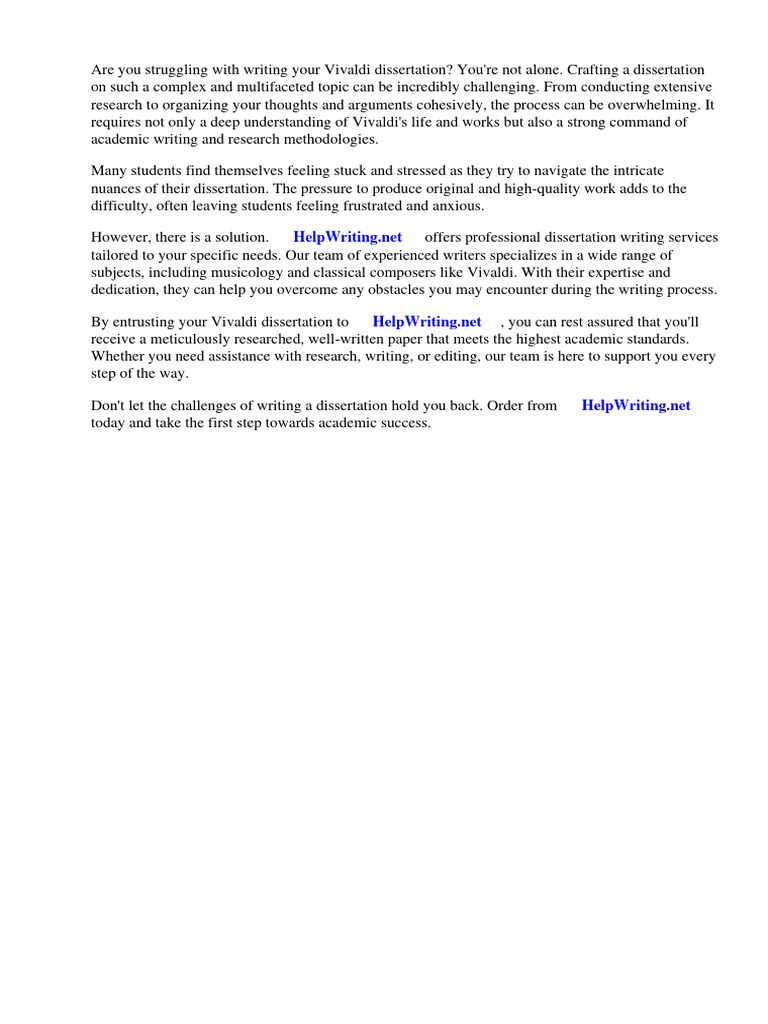 Are you struggling with writing your Vivaldi dissertation? You're not alone. Crafting a dissertation on such a complex and multifaceted topic can be incredibly challenging. From conducting extensive research to organizing your thoughts and arguments cohesively, the process can be overwhelming. It requires not only a deep understanding of Vivaldi's life and works but also a strong command of academic writing and research methodologies.

Many students find themselves feeling stuck and stressed as they try to navigate the intricate nuances of their dissertation. The pressure to produce original and high-quality work adds to the difficulty, often leaving students feeling frustrated and anxious.

However, there is a solution. HelpWriting.net offers professional dissertation writing services tailored to your specific needs. Our team of experienced writers specializes in a wide range of subjects, including musicology and classical composers like Vivaldi. With their expertise and dedication, they can help you overcome any obstacles you may encounter during the writing process.

By entrusting your Vivaldi dissertation to HelpWriting.net , you can rest assured that you'll receive a meticulously researched, well-written paper that meets the highest academic standards. Whether you need assistance with research, writing, or editing, our team is here to support you every step of the way.

Don't let the challenges of writing a dissertation hold you back. Order from HelpWriting.net today and take the first step towards academic success.